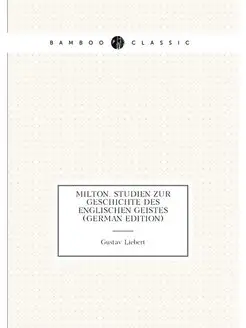 BAMBOO CLASSIC

MILTON. STUDIEN ZUR GESCHICHTE DES ENGLISCHEN GEISTES (GERMAN EDITION)

Gustav Liebert